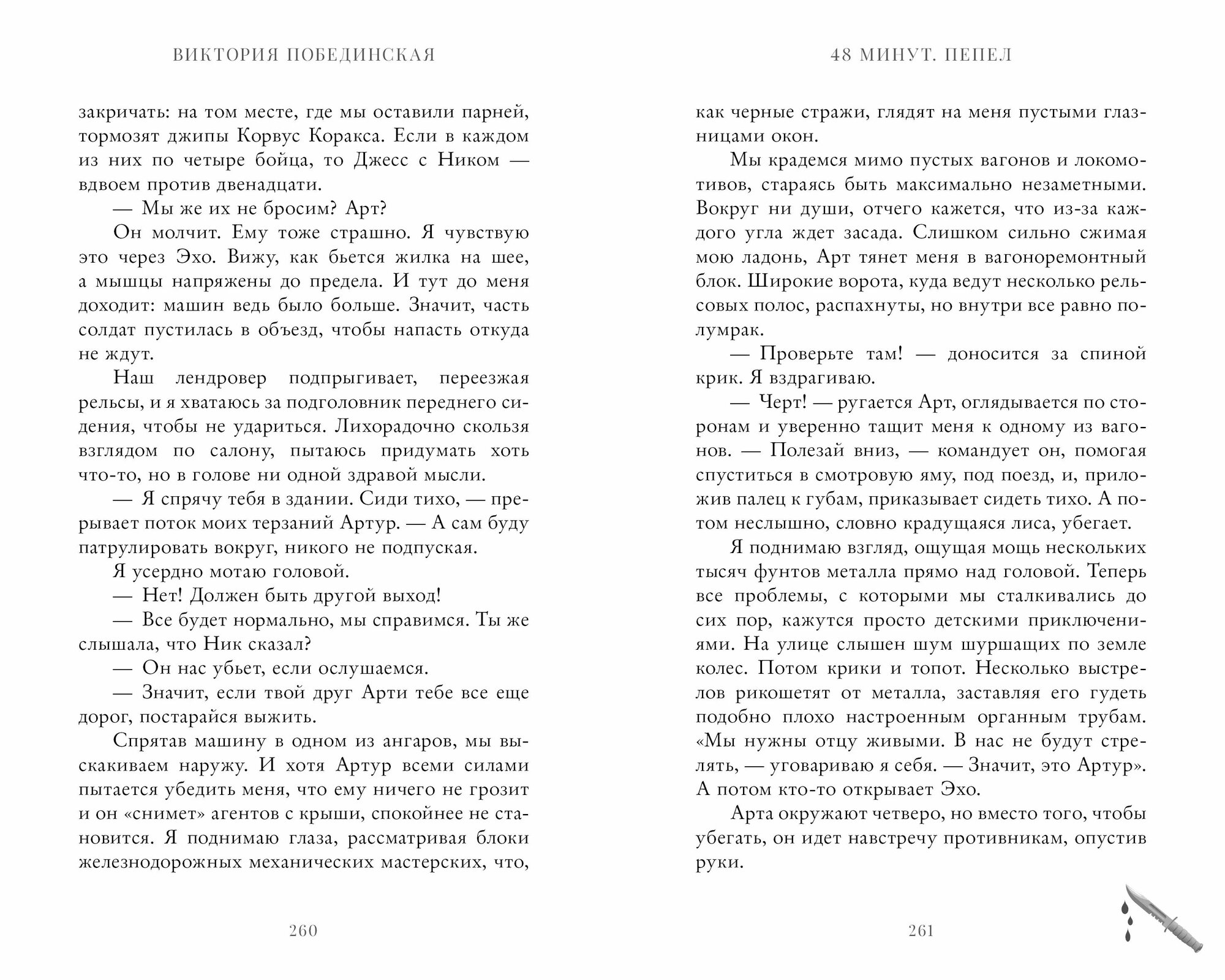 ВИКТОРИЯ ПОБЕДИНСКАЯ

закричать: на том месте, где мы оставили парней, тормозят джипы Корвус Коракса. Если в каждом из них по четыре бойца, то Джесс с Ником — вдвоем против двенадцати.

— Мы же их не бросим? Арт?

Он молчит. Ему тоже страшно. Я чувствую это через Эхо. Вижу, как бьется жилка на шее, а мышцы напряжены до предела. И тут до меня доходит: машин ведь было больше. Значит, часть солдат пустилась в объезд, чтобы напасть откуда не ждут.

Наш лендровер подпрыгивает, переезжая рельсы, и я хватаюсь за подголовник переднего сидения, чтобы не удариться. Лихорадочно скользя взглядом по салону, пытаюсь придумать хоть что-то, но в голове ни одной здравой мысли.

— Я спрячу тебя в здании. Сиди тихо, — прерывает поток моих терзаний Артур. — А сам буду патрулировать вокруг, никого не подпуская.

Я усердно мотаю головой.

— Нет! Должен быть другой выход!

— Все будет нормально, мы справимся. Ты же слышала, что Ник сказал?

— Он нас убьет, если ослушаемся.

— Значит, если твой друг Арти тебе все еще дорог, постарайся выжить.

Спрятав машину в одном из ангаров, мы выскакиваем наружу. И хотя Артур всеми силами пытается убедить меня, что ему ничего не грозит и он «снимет» агентов с крыши, спокойнее не становится. Я поднимаю глаза, рассматривая блоки железнодорожных механических мастерских, что,

260

48 МИНУТ. ПЕПЕЛ

как черные стражи, глядят на меня пустыми глазницами окон.

Мы крадемся мимо пустых вагонов и локомотивов, стараясь быть максимально незаметными. Вокруг ни души, отчего кажется, что из-за каждого угла ждет засада. Слишком сильно сжимая мою ладонь, Арт тянет меня в вагоноремонтный блок. Широкие ворота, куда ведут несколько рельсовых полос, распахнуты, но внутри все равно полумрак.

— Проверьте там! — доносится за спиной крик. Я вздрагиваю.

— Черт! — ругается Арт, оглядывается по сторонам и уверенно тащит меня к одному из вагонов. — Полезай вниз, — командует он, помогая спуститься в смотровую яму, под поезд, и, приложив палец к губам, приказывает сидеть тихо. А потом неслышно, словно крадущаяся лиса, убегает.

Я поднимаю взгляд, ощущая мощь нескольких тысяч фунтов металла прямо над головой. Теперь все проблемы, с которыми мы сталкивались до сих пор, кажутся просто детскими приключениями. На улице слышен шум шуршащих по земле колес. Потом крики и топот. Несколько выстрелов рикошетят от металла, заставляя его гудеть подобно плохо настроенным органным трубам. «Мы нужны отцу живыми. В нас не будут стрелять, — уговариваю я себя. — Значит, это Артур». А потом кто-то открывает Эхо.

Арта окружают четверо, но вместо того, чтобы убегать, он идет навстречу противникам, опустив руки.

261